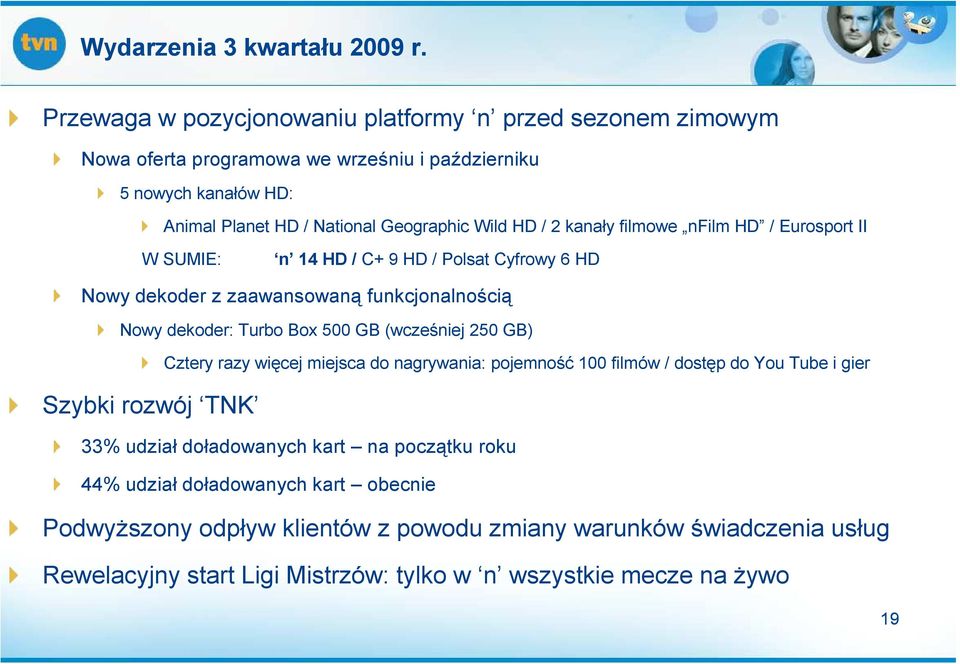 tvn

Wydarzenia 3 kwartału 2009 r.

Przewaga w pozycjonowaniu platformy ‘n’ przed sezonem zimowym

Nowa oferta programowa we wrześniu i październiku

5 nowych kanałów HD:

Animal Planet HD / National Geographic Wild HD / 2 kanały filmowe „nFilm HD” / Eurosport II

W SUMIE: ‘n’ 14 HD / C+ 9 HD / Polsat Cyfrowy 6 HD

Nowy dekoder z zaawansowaną funkcjonalnością

Nowy dekoder: Turbo Box 500 GB (wcześniej 250 GB)

Cztery razy więcej miejsca do nagrywania: pojemność 100 filmów / dostęp do You Tube i gier

Szybki rozwój ‘TNK’

33% udział doładowanych kart – na początku roku

44% udział doładowanych kart – obecnie

Podwyższony odpływ klientów z powodu zmiany warunków świadczenia usług

Rewelacyjny start Ligi Mistrzów: tylko w ‘n’ wszystkie mecze na żywo

19